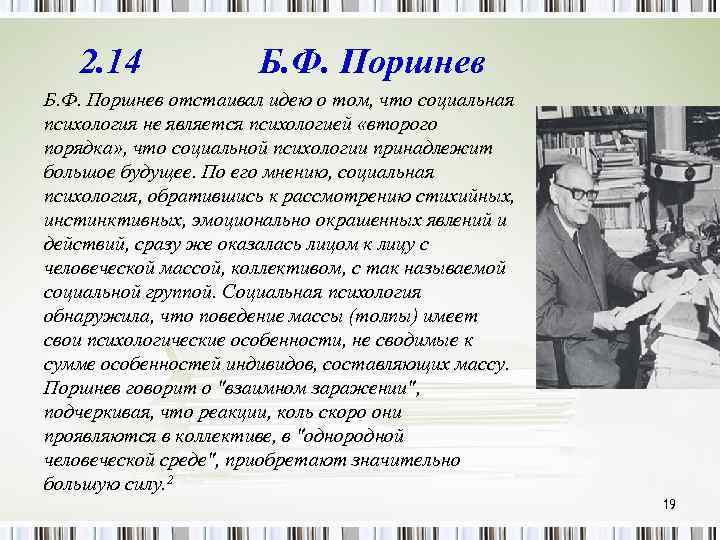 2.14 Б.Ф. Поршнев

Б.Ф. Поршнев отстаивал идею о том, что социальная психология не является психологией «второго порядка», что социальной психологии принадлежит большое будущее. По его мнению, социальная психология, обратившись к рассмотрению стихийных, инстинктивных, эмоционально окрашенных явлений и действий, сразу же оказалась лицом к лицу с человеческой массой, коллективом, с так называемой социальной группой. Социальная психология обнаружила, что поведение массы (толпы) имеет свои психологические особенности, не сводимые к сумме особенностей индивидов, составляющих массу. Поршнев говорит о "взаимном заражении", подчеркивая, что реакции, коль скоро они проявляются в коллективе, в "однородной человеческой среде", приобретают значительно большую силу.$^2$

19